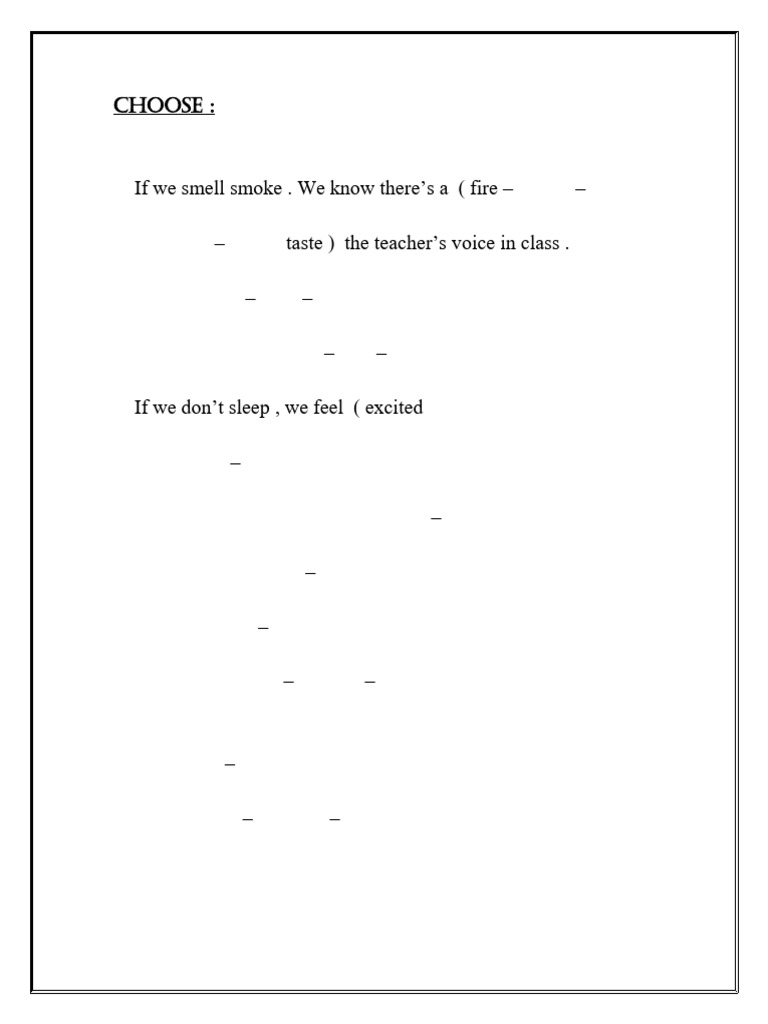 CHOOSE :

If we smell smoke . We know there's a ( fire – –

– taste ) the teacher's voice in class .

– –

– –

If we don't sleep , we feel ( excited

–

–

–

–

– –

–

– –